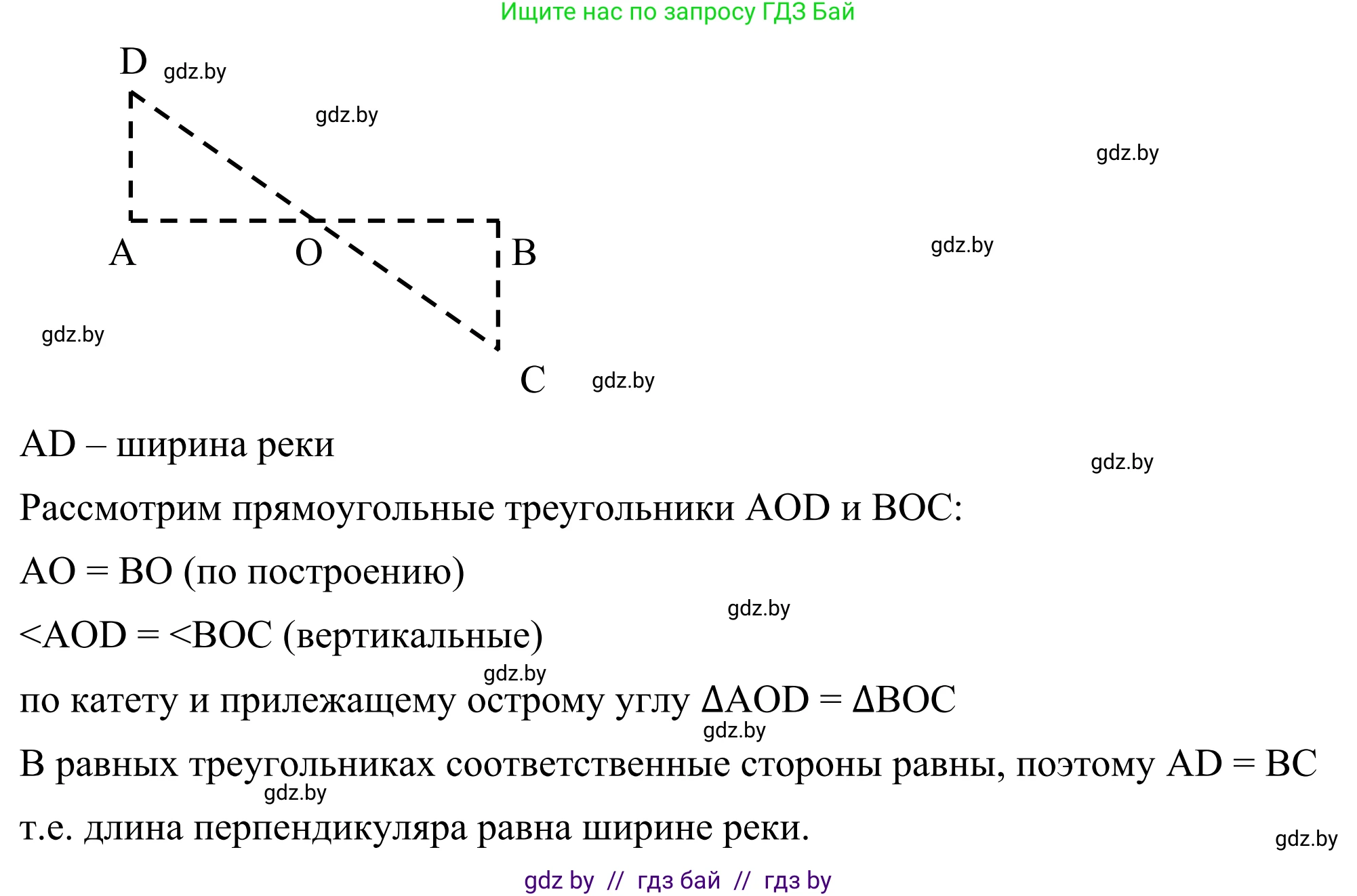 Ищите нас по запросу ГДЗ Бай

D gdz.by

gdz.by

gdz.by

A O B

gdz.by

gdz.by

C gdz.by

AD – ширина реки

gdz.by

Рассмотрим прямоугольные треугольники AOD и BOC:

AO = BO (по построению)

gdz.by

<AOD = <BOC (вертикальные)

gdz.by

по катету и прилежащему острому углу ΔAOD = ΔBOC

gdz.by

В равных треугольниках соответственные стороны равны, поэтому AD = BC

gdz.by

т.е. длина перпендикуляра равна ширине реки.

gdz.by

gdz by // гдз бай // гдз by